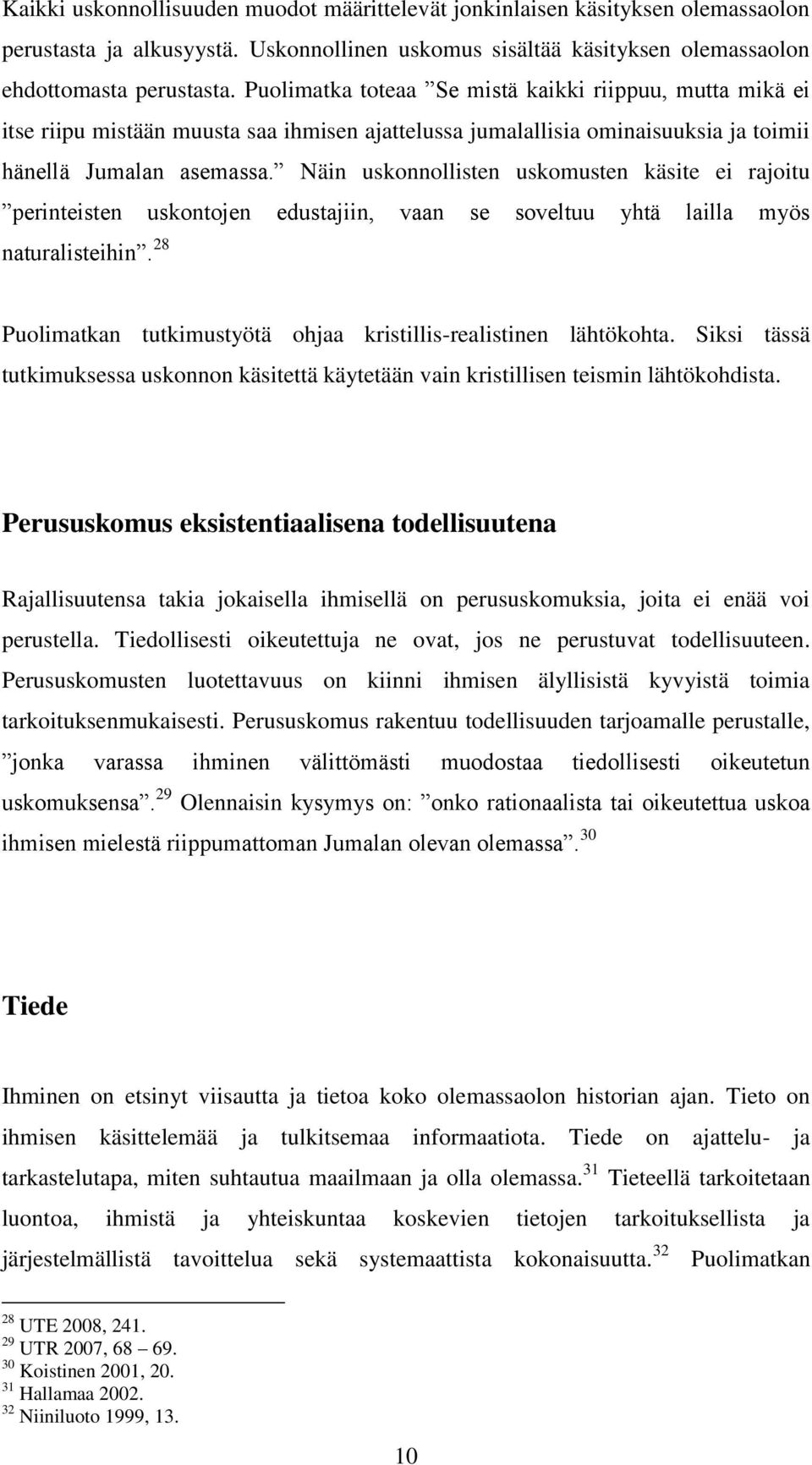 Kaikki uskonnollisuuden muodot määrittelevät jonkinlaisen käsityksen olemassaolon perustasta ja alkusyystä. Uskonnollinen uskomus sisältää käsityksen olemassaolon ehdottomasta perustasta. Puolimatka toteaa ”Se mistä kaikki riippuu, mutta mikä ei itse riipu mistään muusta saa ihmisen ajattelussa jumalallisia ominaisuuksia ja toimii hänellä Jumalan asemassa.” Näin uskonnollisten uskomusten käsite ei rajoitu ”perinteisten uskontojen edustajiin, vaan se soveltuu yhtä lailla myös naturalisteihin”.$^{28}$

Puolimatkan tutkimustyötä ohjaa kristillis-realistinen lähtökohta. Siksi tässä tutkimuksessa uskonnon käsitettä käytetään vain kristillisen teismin lähtökohdista.

Perususkomus eksistentiaalisena todellisuutena

Rajallisuutensa takia jokaisella ihmisellä on perususkomuksia, joita ei enää voi perustella. Tiedollisesti oikeutettuja ne ovat, jos ne perustuvat todellisuuteen. Perususkomusten luotettavuus on kiinni ihmisen älyllisistä kyvyistä toimia tarkoituksenmukaisesti. Perususkomus rakentuu todellisuuden tarjoamalle perustalle, ”jonka varassa ihminen välittömästi muodostaa tiedollisesti oikeutetun uskomuksensa”.$^{29}$ Olennaisin kysymys on: ”onko rationaalista tai oikeutettua uskoa ihmisen mielestä riippumattoman Jumalan olevan olemassa”.$^{30}$

Tiede

Ihminen on etsinyt viisautta ja tietoa koko olemassaolon historian ajan. Tieto on ihmisen käsittelemää ja tulkitsemaa informaatiota. Tiede on ajattelu- ja tarkastelutapa, miten suhtautua maailmaan ja olla olemassa.$^{31}$ Tieteellä tarkoitetaan luontoa, ihmistä ja yhteiskuntaa koskevien tietojen tarkoituksellista ja järjestelmällistä tavoittelua sekä systemaattista kokonaisuutta.$^{32}$ Puolimatkan

$^{28}$ UTE 2008, 241.
$^{29}$ UTR 2007, 68 – 69.
$^{30}$ Koistinen 2001, 20.
$^{31}$ Hallamaa 2002.
$^{32}$ Niiniluoto 1999, 13.

10